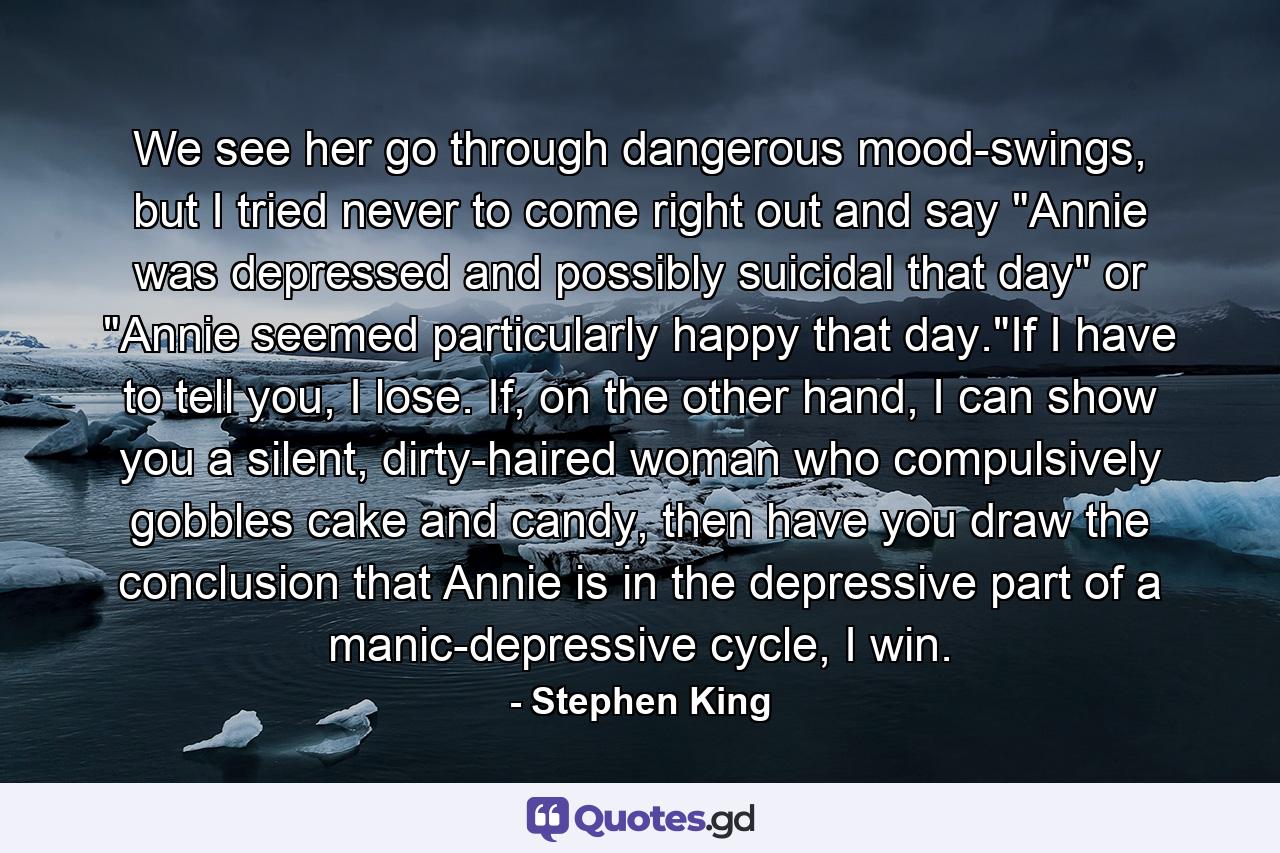 We see her go through dangerous mood-swings, but I tried never to come right out and say "Annie was depressed and possibly suicidal that day" or "Annie seemed particularly happy that day."If I have to tell you, I lose. If, on the other hand, I can show you a silent, dirty-haired woman who compulsively gobbles cake and candy, then have you draw the conclusion that Annie is in the depressive part of a manic-depressive cycle, I win.

- Stephen King

Quotes.gd